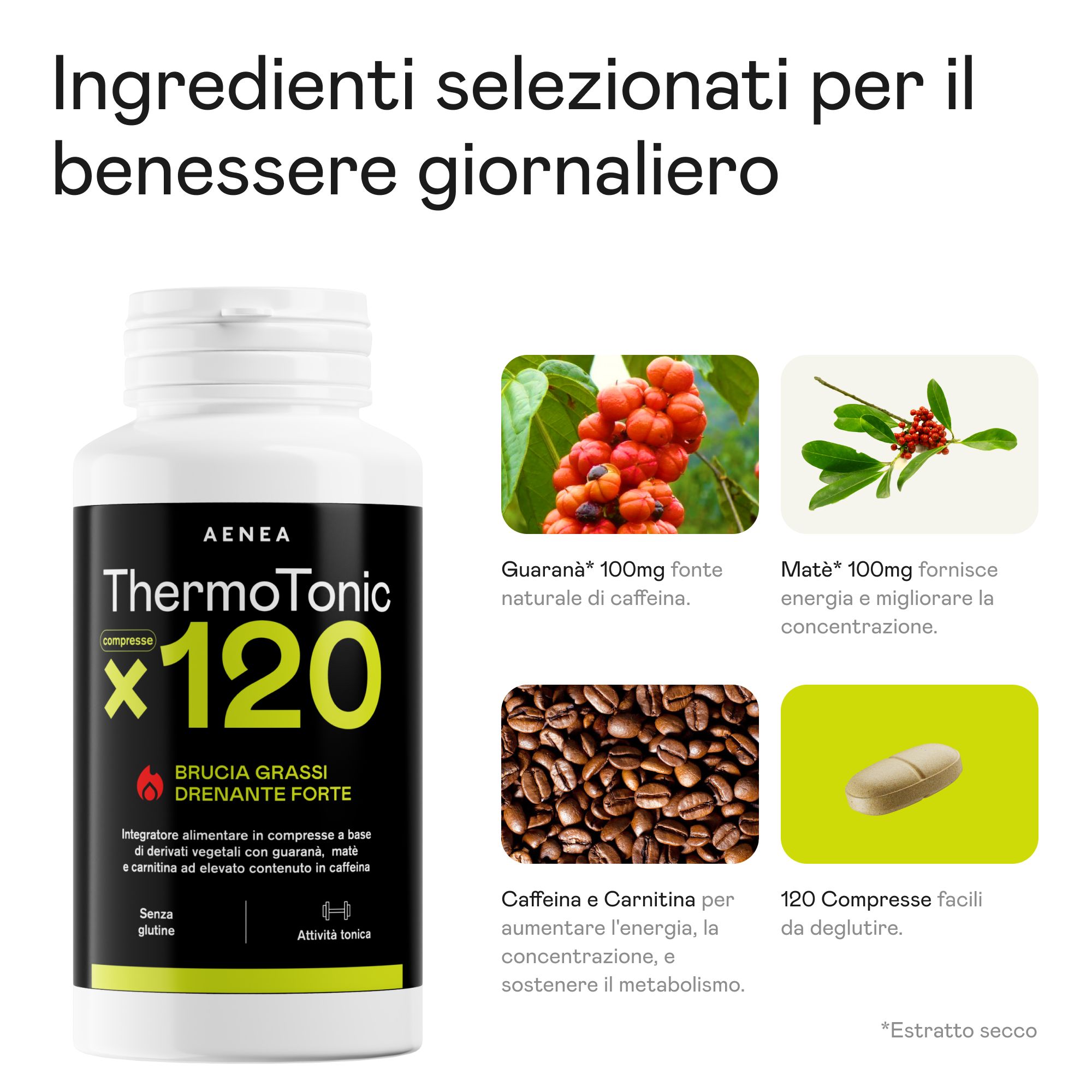 Ingredienti selezionati per il benessere giornaliero

AENEA

ThermoTonic

compresse

x120

BRUCIA GRASSI
DRENANTE FORTE

Integratore alimentare in compresse a base di derivati vegetali con guaranà, matè e carnitina ad elevato contenuto in caffeina

Senza glutine

Attività tonica

Guaranà* 100mg fonte naturale di caffeina.

Matè* 100mg fornisce energia e migliorare la concentrazione.

Caffeina e Carnitina per aumentare l'energia, la concentrazione, e sostenere il metabolismo.

120 Compresse facili da deglutire.

*Estratto secco